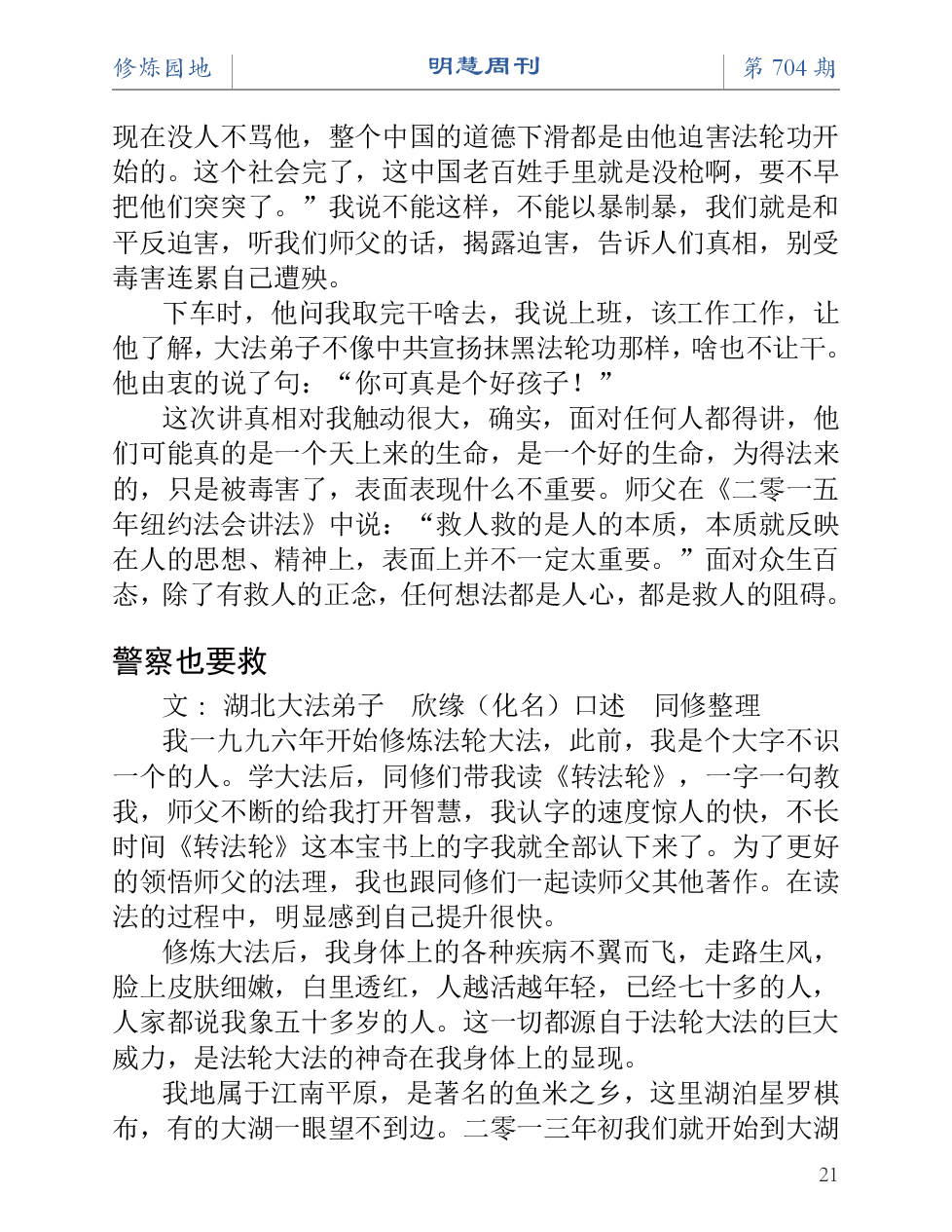 修炼园地　明慧周刊　第 704 期

现在没人不骂他，整个中国的道德下滑都是由他迫害法轮功开始的。这个社会完了，这中国老百姓手里就是没枪啊，要不早把他们突突了。”我说不能这样，不能以暴制暴，我们就是和平反迫害，听我们师父的话，揭露迫害，告诉人们真相，别受毒害连累自己遭殃。

下车时，他问我取完干啥去，我说上班，该工作工作，让他了解，大法弟子不像中共宣扬抹黑法轮功那样，啥也不让干。他由衷的说了句：“你可真是个好孩子！”

这次讲真相对我触动很大，确实，面对任何人都得讲，他们可能真的是一个天上来的生命，是一个好的生命，为得法来的，只是被毒害了，表面表现什么不重要。师父在《二零一五年纽约法会讲法》中说：“救人救的是人的本质，本质就反映在人的思想、精神上，表面上并不一定太重要。”面对众生百态，除了有救人的正念，任何想法都是人心，都是救人的阻碍。

警察也要救

文：湖北大法弟子　欣缘（化名）口述　同修整理

我一九九六年开始修炼法轮大法，此前，我是个大字不识一个的人。学大法后，同修们带我读《转法轮》，一字一句教我，师父不断的给我打开智慧，我认字的速度惊人的快，不长时间《转法轮》这本宝书上的字我就全部认下来了。为了更好的领悟师父的法理，我也跟同修们一起读师父其他著作。在读法的过程中，明显感到自己提升很快。

修炼大法后，我身体上的各种疾病不翼而飞，走路生风，脸上皮肤细嫩，白里透红，人越活越年轻，已经七十多的人，人家都说我象五十多岁的人。这一切都源自于法轮大法的巨大威力，是法轮大法的神奇在我身体上的显现。

我地属于江南平原，是著名的鱼米之乡，这里湖泊星罗棋布，有的大湖一眼望不到边。二零一三年初我们就开始到大湖

21